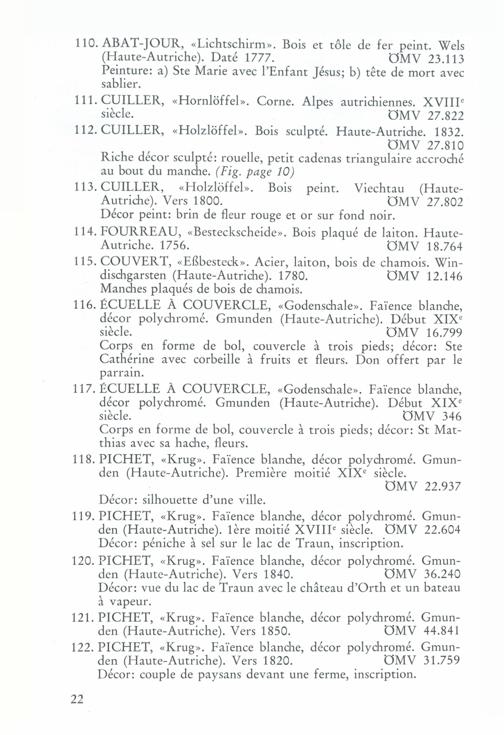 110. ABAT-JOUR, «Lichtschirm». Bois et tôle de fer peint. Wels (Haute-Autriche). Daté 1777. ÖMV 23.113
Peinture: a) Ste Marie avec l'Enfant Jésus; b) tête de mort avec sablier.

111. CUILLER, «Hornlöffel». Corne. Alpes autrichiennes. XVIII$^{e}$ siècle. ÖMV 27.822

112. CUILLER, «Holzlöffel». Bois sculpté. Haute-Autriche. 1832. ÖMV 27.810
Riche décor sculpté: rouelle, petit cadenas triangulaire accroché au bout du manche. (Fig. page 10)

113. CUILLER, «Holzlöffel». Bois peint. Viechtau (Haute-Autriche). Vers 1800. ÖMV 27.802
Décor peint: brin de fleur rouge et or sur fond noir.

114. FOURREAU, «Besteckscheide». Bois plaqué de laiton. Haute-Autriche. 1756. ÖMV 18.764

115. COUVERT, «Eßbesteck». Acier, laiton, bois de chamois. Windischgarsten (Haute-Autriche). 1780. ÖMV 12.146
Manches plaqués de bois de chamois.

116. ÉCUELLE À COUVERCLE, «Godenschale». Faïence blanche, décor polychromé. Gmunden (Haute-Autriche). Début XIX$^{e}$ siècle. ÖMV 16.799
Corps en forme de bol, couvercle à trois pieds; décor: Ste Cathérine avec corbeille à fruits et fleurs. Don offert par le parrain.

117. ÉCUELLE À COUVERCLE, «Godenschale». Faïence blanche, décor polychromé. Gmunden (Haute-Autriche). Début XIX$^{e}$ siècle. ÖMV 346
Corps en forme de bol, couvercle à trois pieds; décor: St Matthias avec sa hache, fleurs.

118. PICHET, «Krug». Faïence blanche, décor polychromé. Gmunden (Haute-Autriche). Première moitié XIX$^{e}$ siècle. ÖMV 22.937
Décor: silhouette d'une ville.

119. PICHET, «Krug». Faïence blanche, décor polychromé. Gmunden (Haute-Autriche). 1ère moitié XVIII$^{e}$ siècle. ÖMV 22.604
Décor: péniche à sel sur le lac de Traun, inscription.

120. PICHET, «Krug». Faïence blanche, décor polychromé. Gmunden (Haute-Autriche). Vers 1840. ÖMV 36.240
Décor: vue du lac de Traun avec le château d'Orth et un bateau à vapeur.

121. PICHET, «Krug». Faïence blanche, décor polychromé. Gmunden (Haute-Autriche). Vers 1850. ÖMV 44.841

122. PICHET, «Krug». Faïence blanche, décor polychromé. Gmunden (Haute-Autriche). Vers 1820. ÖMV 31.759
Décor: couple de paysans devant une ferme, inscription.

22